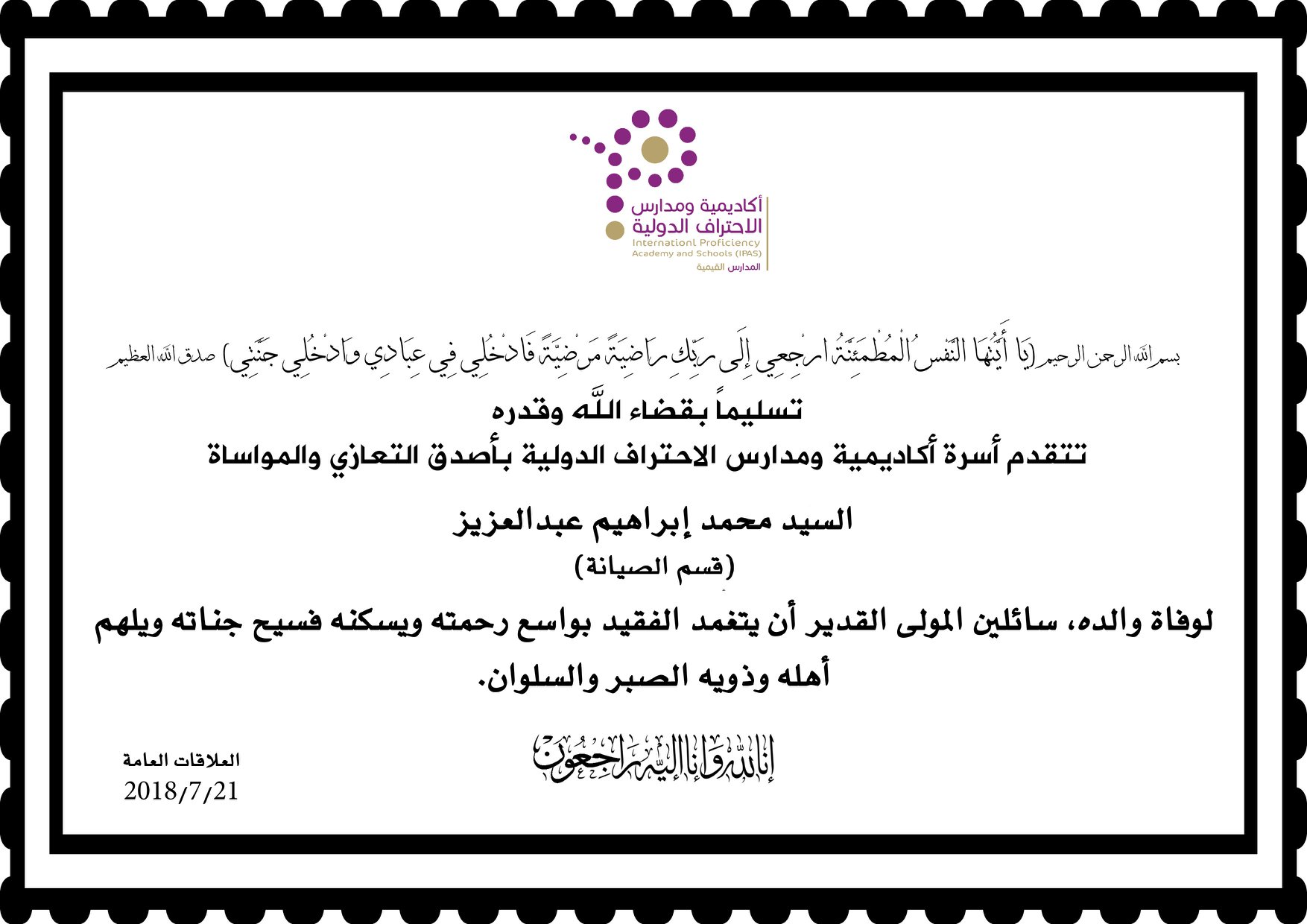 أكاديمية ومدارس
الاحتراف الدولية
Internationl Proficiency
Academy and Schools (IPAS)
المدارس القيمية

بسم الله الرحمن الرحيم (يَا أَيَّتُهَا النَّفْسُ الْمُطْمَئِنَّةُ ارْجِعِي إِلَى رَبِّكِ رَاضِيَةً مَرْضِيَّةً فَادْخُلِي فِي عِبَادِي وَادْخُلِي جَنَّتِي) صدق الله العظيم

تسليماً بقضاء اللّه وقدره

تتقدم أسرة أكاديمية ومدارس الاحتراف الدولية بأصدق التعازي والمواساة

السيد محمد إبراهيم عبدالعزيز

(قسم الصيانة)

لوفاة والده، سائلين المولى القدير أن يتغمد الفقيد بواسع رحمته ويسكنه فسيح جناته ويلهم أهله وذويه الصبر والسلوان.

إنا لله وإنا إليه راجعون

العلاقات العامة
2018/7/21